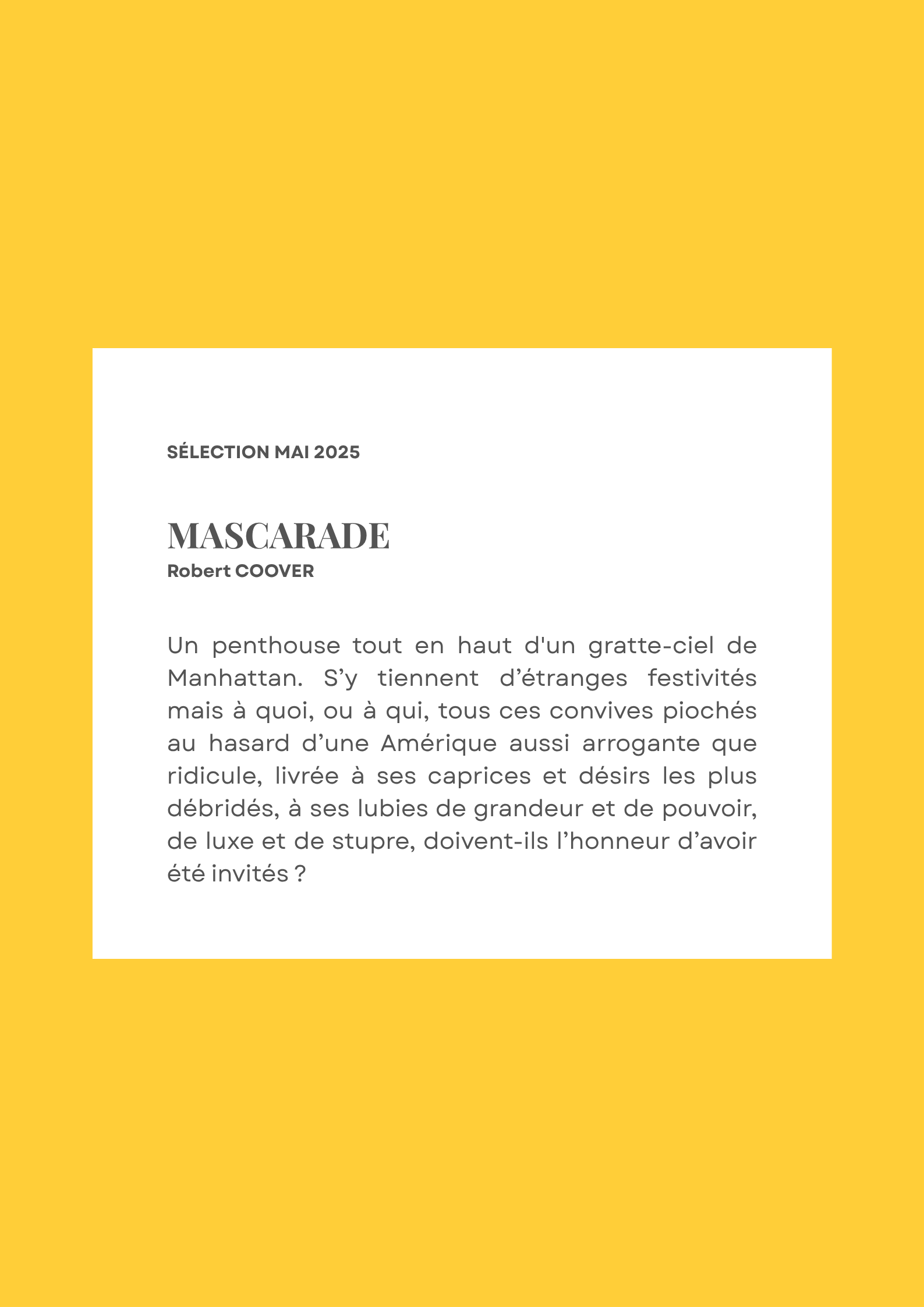 SÉLECTION MAI 2025

MASCARADE
Robert COOVER

Un penthouse tout en haut d'un gratte-ciel de Manhattan. S’y tiennent d’étranges festivités mais à quoi, ou à qui, tous ces convives piochés au hasard d’une Amérique aussi arrogante que ridicule, livrée à ses caprices et désirs les plus débridés, à ses lubies de grandeur et de pouvoir, de luxe et de stupre, doivent-ils l’honneur d’avoir été invités ?